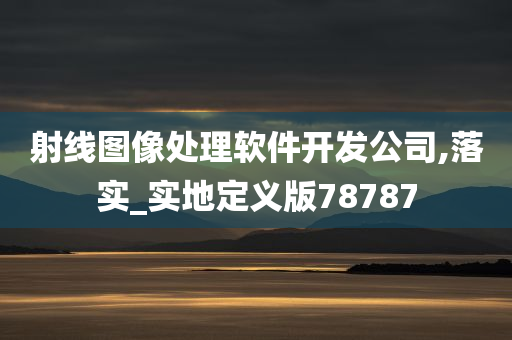 射线图像处理软件开发公司,落实_实地定义版78787